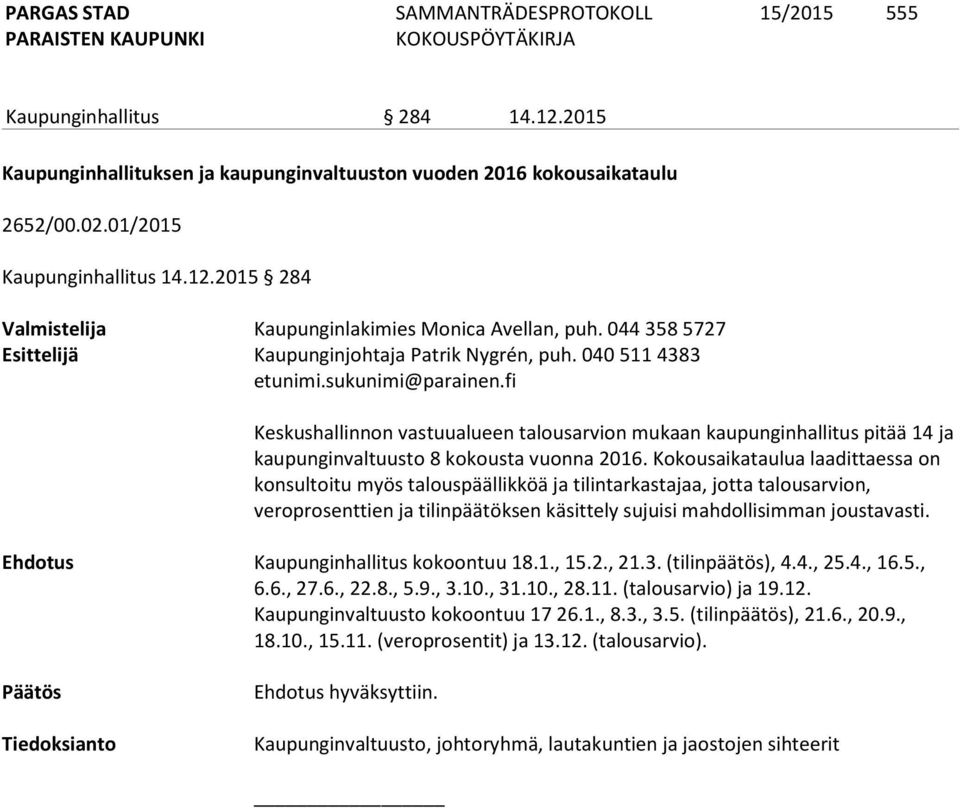 PARGAS STAD
PARAISTEN KAUPUNKI

SAMMANTRÄDESPROTOKOLL
KOKOUSPÖYTÄKIRJA

15/2015

555

Kaupunginhallitus § 284 14.12.2015

Kaupunginhallituksen ja kaupunginvaltuuston vuoden 2016 kokousaikataulu

2652/00.02.01/2015

Kaupunginhallitus 14.12.2015 § 284

Valmistelija Kaupunginlakimies Monica Avellan, puh. 044 358 5727
Esittelijä Kaupunginjohtaja Patrik Nygrén, puh. 040 511 4383
etunimi.sukunimi@parainen.fi

Keskushallinnon vastuualueen talousarvion mukaan kaupunginhallitus pitää 14 ja kaupunginvaltuusto 8 kokousta vuonna 2016. Kokousaikataulua laadittaessa on konsultoitu myös talouspäällikköä ja tilintarkastajaa, jotta talousarvion, veroprosenttien ja tilinpäätöksen käsittely sujuisi mahdollisimman joustavasti.

Ehdotus Kaupunginhallitus kokoontuu 18.1., 15.2., 21.3. (tilinpäätös), 4.4., 25.4., 16.5., 6.6., 27.6., 22.8., 5.9., 3.10., 31.10., 28.11. (talousarvio) ja 19.12.
Kaupunginvaltuusto kokoontuu 17 26.1., 8.3., 3.5. (tilinpäätös), 21.6., 20.9., 18.10., 15.11. (veroprosentit) ja 13.12. (talousarvio).

Päätös Ehdotus hyväksyttiin.

Tiedoksianto Kaupunginvaltuusto, johtoryhmä, lautakuntien ja jaostojen sihteerit